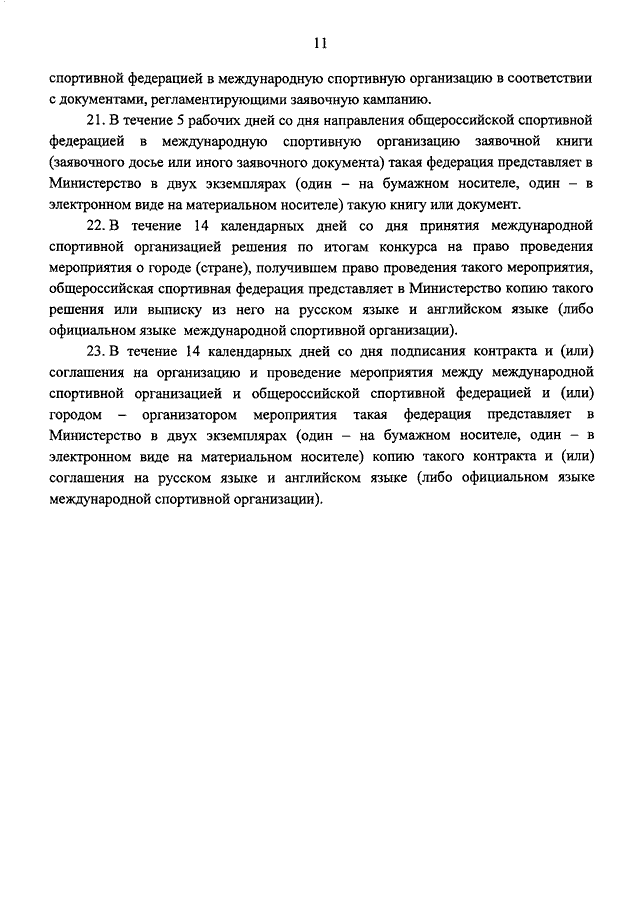 11

спортивной федерацией в международную спортивную организацию в соответствии с документами, регламентирующими заявочную кампанию.

21. В течение 5 рабочих дней со дня направления общероссийской спортивной федерацией в международную спортивную организацию заявочной книги (заявочного досье или иного заявочного документа) такая федерация представляет в Министерство в двух экземплярах (один – на бумажном носителе, один – в электронном виде на материальном носителе) такую книгу или документ.

22. В течение 14 календарных дней со дня принятия международной спортивной организацией решения по итогам конкурса на право проведения мероприятия о городе (стране), получившем право проведения такого мероприятия, общероссийская спортивная федерация представляет в Министерство копию такого решения или выписку из него на русском языке и английском языке (либо официальном языке международной спортивной организации).

23. В течение 14 календарных дней со дня подписания контракта и (или) соглашения на организацию и проведение мероприятия между международной спортивной организацией и общероссийской спортивной федерацией и (или) городом – организатором мероприятия такая федерация представляет в Министерство в двух экземплярах (один – на бумажном носителе, один – в электронном виде на материальном носителе) копию такого контракта и (или) соглашения на русском языке и английском языке (либо официальном языке международной спортивной организации).